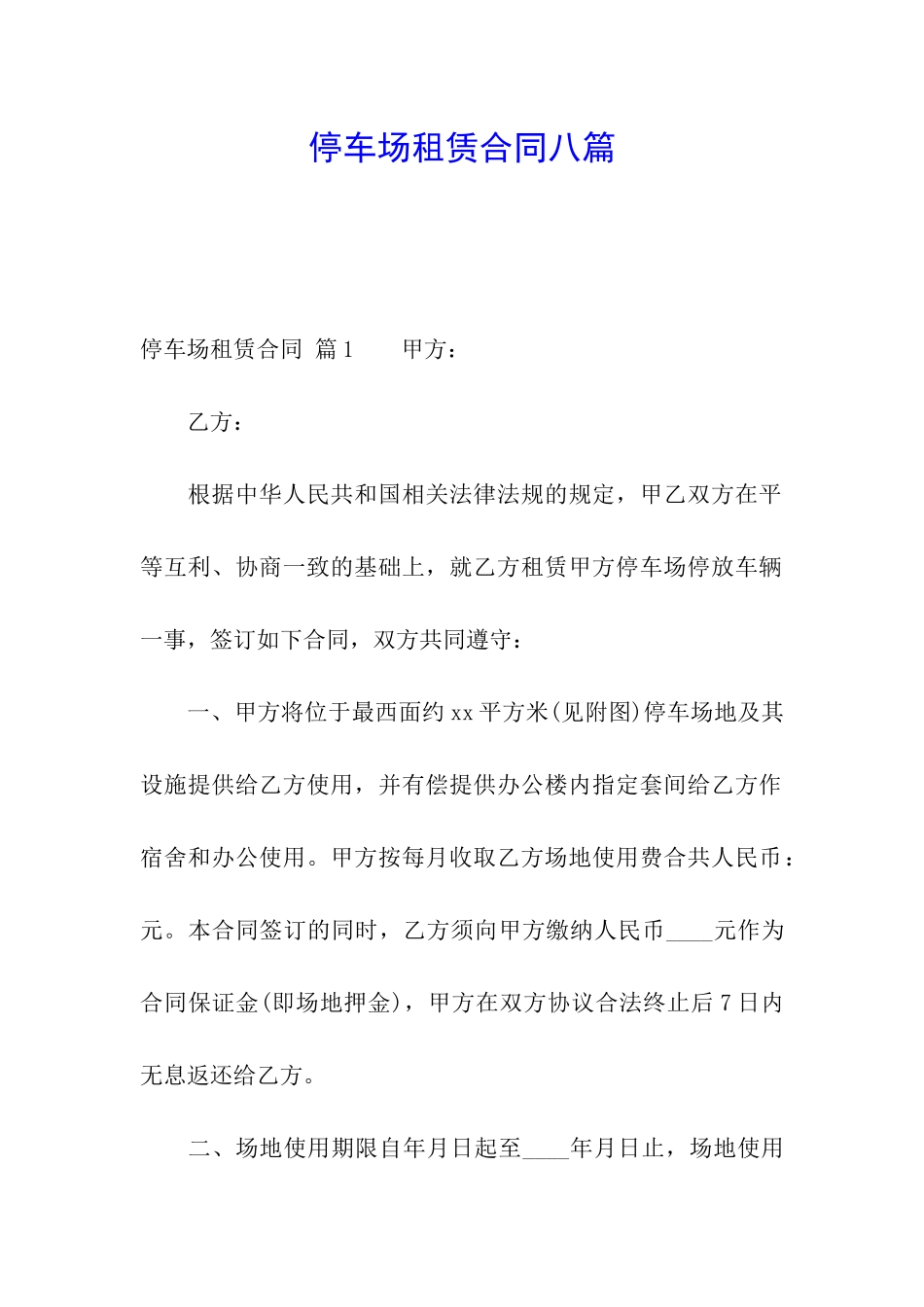 停车场租赁合同八篇

停车场租赁合同 篇1　　甲方：

乙方：

根据中华人民共和国相关法律法规的规定，甲乙双方在平等互利、协商一致的基础上，就乙方租赁甲方停车场停放车辆一事，签订如下合同，双方共同遵守：

一、甲方将位于最西面约xx平方米(见附图)停车场地及其设施提供给乙方使用，并有偿提供办公楼内指定套间给乙方作宿舍和办公使用。甲方按每月收取乙方场地使用费合共人民币：元。本合同签订的同时，乙方须向甲方缴纳人民币____元作为合同保证金(即场地押金)，甲方在双方协议合法终止后7日内无息返还给乙方。

二、场地使用期限自年月日起至____年月日止，场地使用